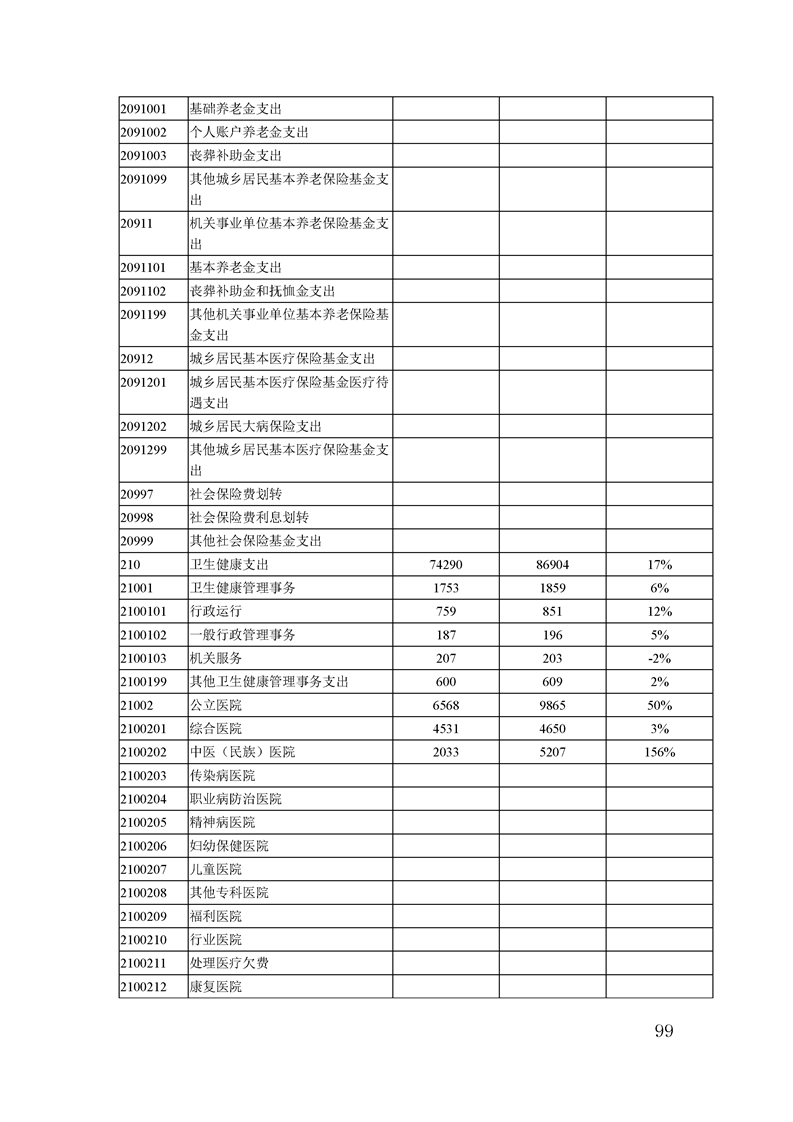 | | | | | |
|---|---|---|---|---|
| 2091001 | 基础养老金支出 | | | |
| 2091002 | 个人账户养老金支出 | | | |
| 2091003 | 丧葬补助金支出 | | | |
| 2091099 | 其他城乡居民基本养老保险基金支出 | | | |
| 20911 | 机关事业单位基本养老保险基金支出 | | | |
| 2091101 | 基本养老金支出 | | | |
| 2091102 | 丧葬补助金和抚恤金支出 | | | |
| 2091199 | 其他机关事业单位基本养老保险基金支出 | | | |
| 20912 | 城乡居民基本医疗保险基金支出 | | | |
| 2091201 | 城乡居民基本医疗保险基金医疗待遇支出 | | | |
| 2091202 | 城乡居民大病保险支出 | | | |
| 2091299 | 其他城乡居民基本医疗保险基金支出 | | | |
| 20997 | 社会保险费划转 | | | |
| 20998 | 社会保险费利息划转 | | | |
| 20999 | 其他社会保险基金支出 | | | |
| 210 | 卫生健康支出 | 74290 | 86904 | 17% |
| 21001 | 卫生健康管理事务 | 1753 | 1859 | 6% |
| 2100101 | 行政运行 | 759 | 851 | 12% |
| 2100102 | 一般行政管理事务 | 187 | 196 | 5% |
| 2100103 | 机关服务 | 207 | 203 | -2% |
| 2100199 | 其他卫生健康管理事务支出 | 600 | 609 | 2% |
| 21002 | 公立医院 | 6568 | 9865 | 50% |
| 2100201 | 综合医院 | 4531 | 4650 | 3% |
| 2100202 | 中医（民族）医院 | 2033 | 5207 | 156% |
| 2100203 | 传染病医院 | | | |
| 2100204 | 职业病防治医院 | | | |
| 2100205 | 精神病医院 | | | |
| 2100206 | 妇幼保健医院 | | | |
| 2100207 | 儿童医院 | | | |
| 2100208 | 其他专科医院 | | | |
| 2100209 | 福利医院 | | | |
| 2100210 | 行业医院 | | | |
| 2100211 | 处理医疗欠费 | | | |
| 2100212 | 康复医院 | | | |

99